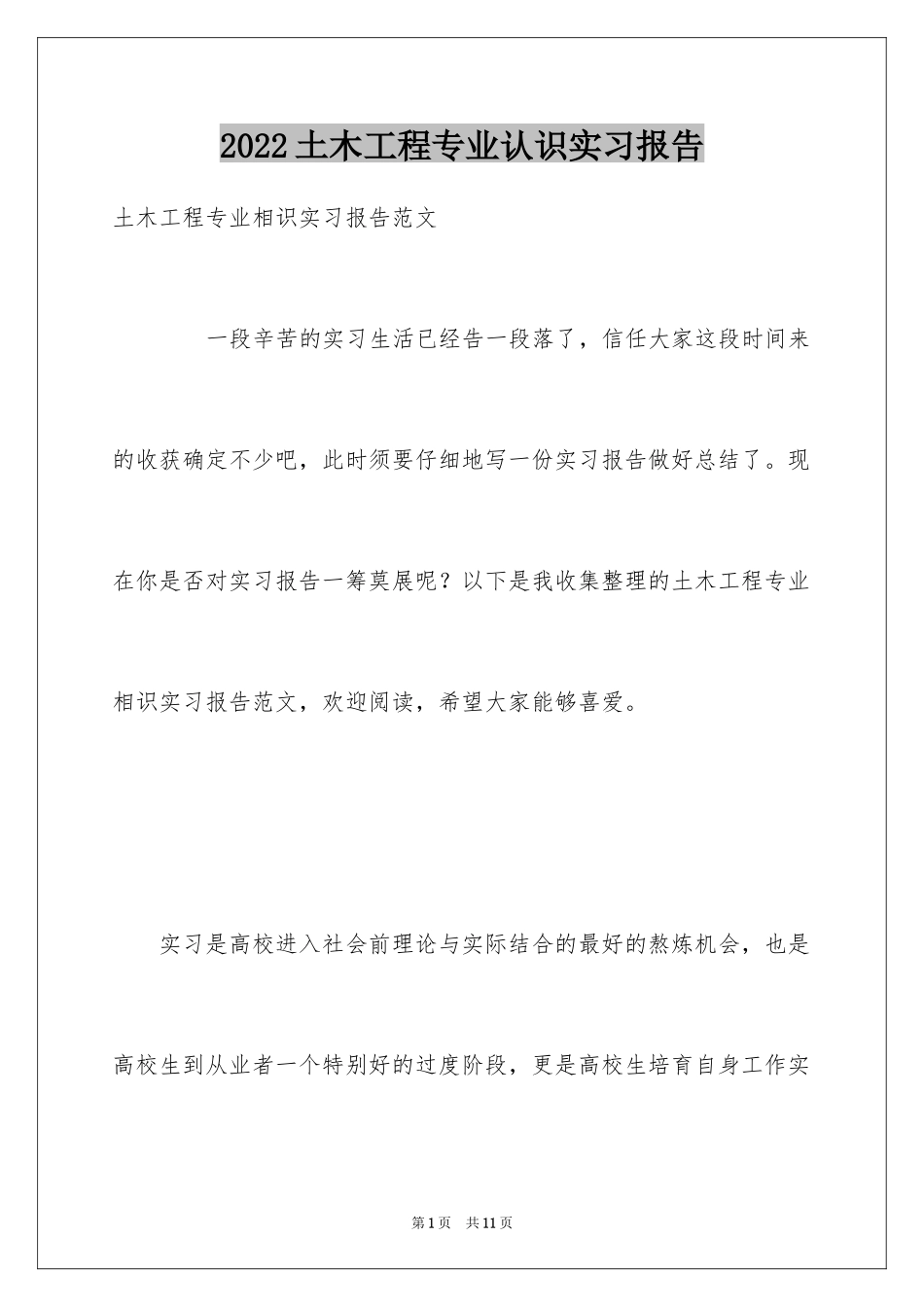 2022土木工程专业认识实习报告

土木工程专业相识实习报告范文

一段辛苦的实习生活已经告一段落了，信任大家这段时间来的收获确定不少吧，此时须要仔细地写一份实习报告做好总结了。现在你是否对实习报告一筹莫展呢？以下是我收集整理的土木工程专业相识实习报告范文，欢迎阅读，希望大家能够喜爱。

实习是高校进入社会前理论与实际结合的最好的熬炼机会，也是高校生到从业者一个特别好的过度阶段，更是高校生培育自身工作实

第1页 共11页